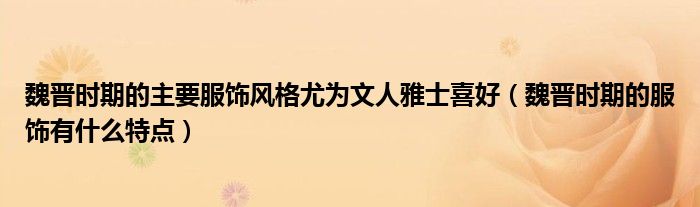 魏晋时期的主要服饰风格尤为文人雅士喜好（魏晋时期的服饰有什么特点）